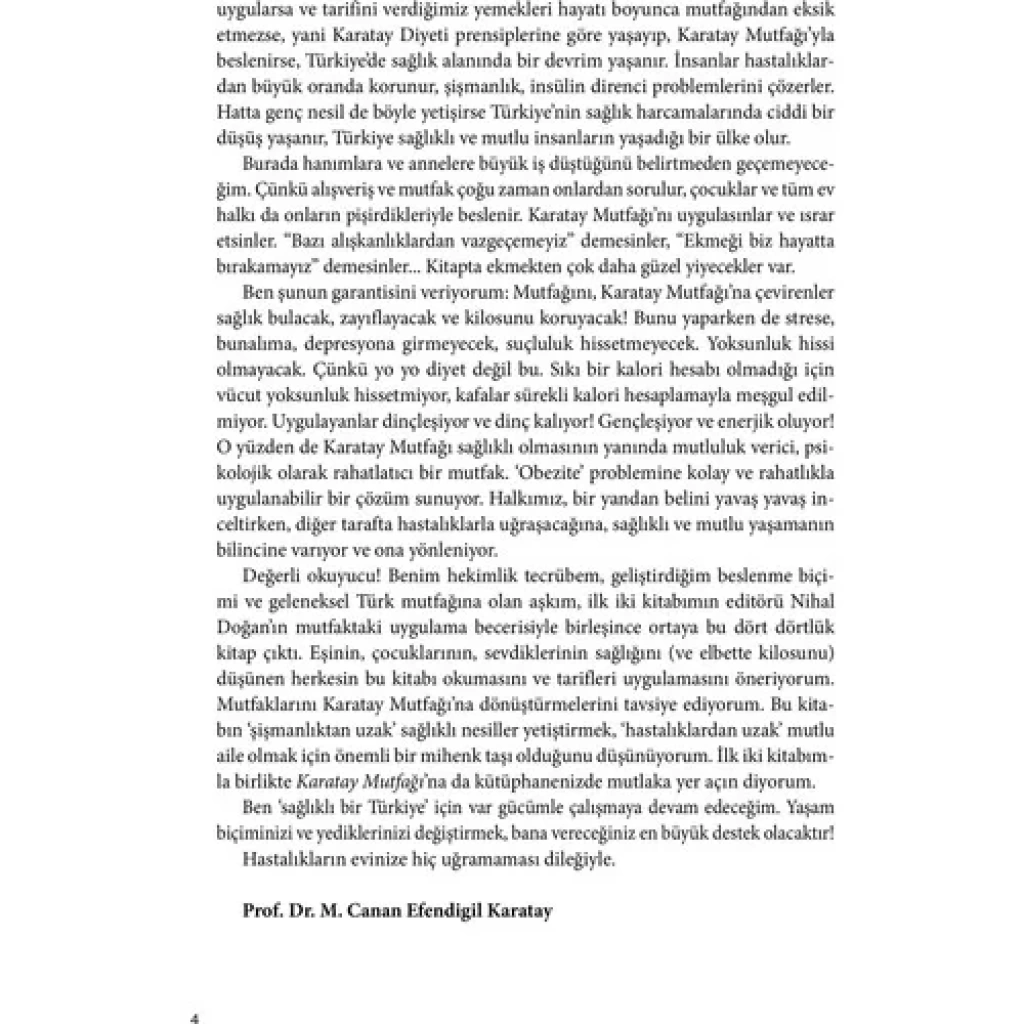 uygularsa ve tarifini verdiğimiz yemekleri hayatı boyunca mutfağından eksik etmezse, yani Karatay Diyeti prensiplerine göre yaşayıp, Karatay Mutfağı'yla beslenirse, Türkiye'de sağlık alanında bir devrim yaşanır. İnsanlar hastalıklardan büyük oranda korunur, şişmanlık, insülin direnci problemlerini çözerler. Hatta genç nesil de böyle yetişirse Türkiye'nin sağlık harcamalarında ciddi bir düşüş yaşanır, Türkiye sağlıklı ve mutlu insanların yaşadığı bir ülke olur.

Burada hanımlara ve annelere büyük iş düştüğünü belirtmeden geçemeyeceğim. Çünkü alışveriş ve mutfak çoğu zaman onlardan sorulur, çocuklar ve tüm ev halkı da onların pişirdikleriyle beslenir. Karatay Mutfağı'nı uygulasınlar ve ısrar etsinler. "Bazı alışkanlıklardan vazgeçemeyiz" demesinler, "Ekmeği biz hayatta bırakamayız" demesinler... Kitapta ekmekten çok daha güzel yiyecekler var.

Ben şunun garantisini veriyorum: Mutfağını, Karatay Mutfağı'na çevirenler sağlık bulacak, zayıflayacak ve kilosunu koruyacak! Bunu yaparken de strese, bunalıma, depresyona girmeyecek, suçluluk hissetmeyecek. Yoksunluk hissi olmayacak. Çünkü yo yo diyet değil bu. Sıkı bir kalori hesabı olmadığı için vücut yoksunluk hissetmiyor, kafalar sürekli kalori hesaplamayla meşgul edilmiyor. Uygulayanlar dinçleşiyor ve dinç kalıyor! Gençleşiyor ve enerjik oluyor! O yüzden de Karatay Mutfağı sağlıklı olmasının yanında mutluluk verici, psikolojik olarak rahatlatıcı bir mutfak. 'Obezite' problemine kolay ve rahatlıkla uygulanabilir bir çözüm sunuyor. Halkımız, bir yandan belini yavaş yavaş inceltirken, diğer tarafta hastalıklarla uğraşacağına, sağlıklı ve mutlu yaşamanın bilincine varıyor ve ona yönleniyor.

Değerli okuyucu! Benim hekimlik tecrübem, geliştirdiğim beslenme biçimi ve geleneksel Türk mutfağına olan aşkım, ilk iki kitabımın editörü Nihal Doğan'ın mutfaktaki uygulama becerisiyle birleşince ortaya bu dört dörtlük kitap çıktı. Eşinin, çocuklarının, sevdiklerinin sağlığını (ve elbette kilosunu) düşünen herkesin bu kitabı okumasını ve tarifleri uygulamasını öneriyorum. Mutfaklarını Karatay Mutfağı'na dönüştürmelerini tavsiye ediyorum. Bu kitabın 'şişmanlıktan uzak' sağlıklı nesiller yetiştirmek, 'hastalıklardan uzak' mutlu aile olmak için önemli bir mihenk taşı olduğunu düşünüyorum. İlk iki kitabımla birlikte Karatay Mutfağı'na da kütüphanenizde mutlaka yer açın diyorum.

Ben 'sağlıklı bir Türkiye' için var gücümle çalışmaya devam edeceğim. Yaşam biçiminizi ve yediklerinizi değiştirmek, bana vereceğiniz en büyük destek olacaktır!

Hastalıkların evinize hiç uğramaması dileğiyle.

Prof. Dr. M. Canan Efendigil Karatay

4